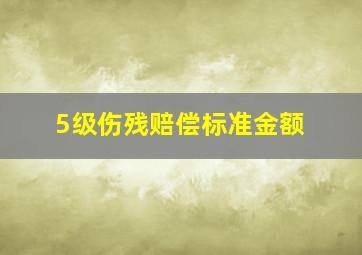 5级伤残赔偿标准金额